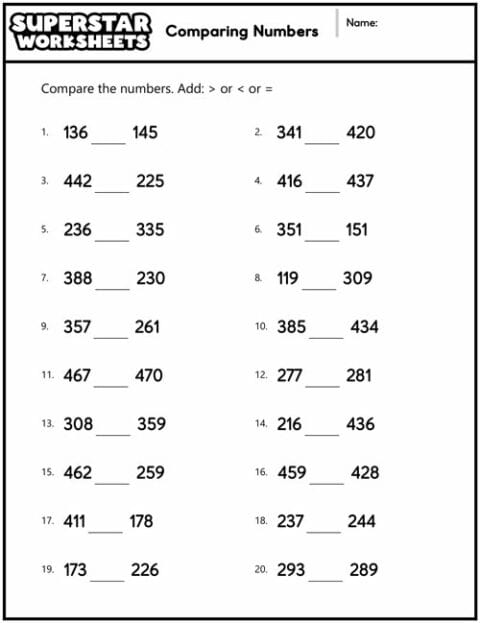 SUPERSTAR WORKSHEETS

Comparing Numbers

Name:

Compare the numbers. Add: > or < or =

1. 136 ____ 145

2. 341 ____ 420

3. 442 ____ 225

4. 416 ____ 437

5. 236 ____ 335

6. 351 ____ 151

7. 388 ____ 230

8. 119 ____ 309

9. 357 ____ 261

10. 385 ____ 434

11. 467 ____ 470

12. 277 ____ 281

13. 308 ____ 359

14. 216 ____ 436

15. 462 ____ 259

16. 459 ____ 428

17. 411 ____ 178

18. 237 ____ 244

19. 173 ____ 226

20. 293 ____ 289